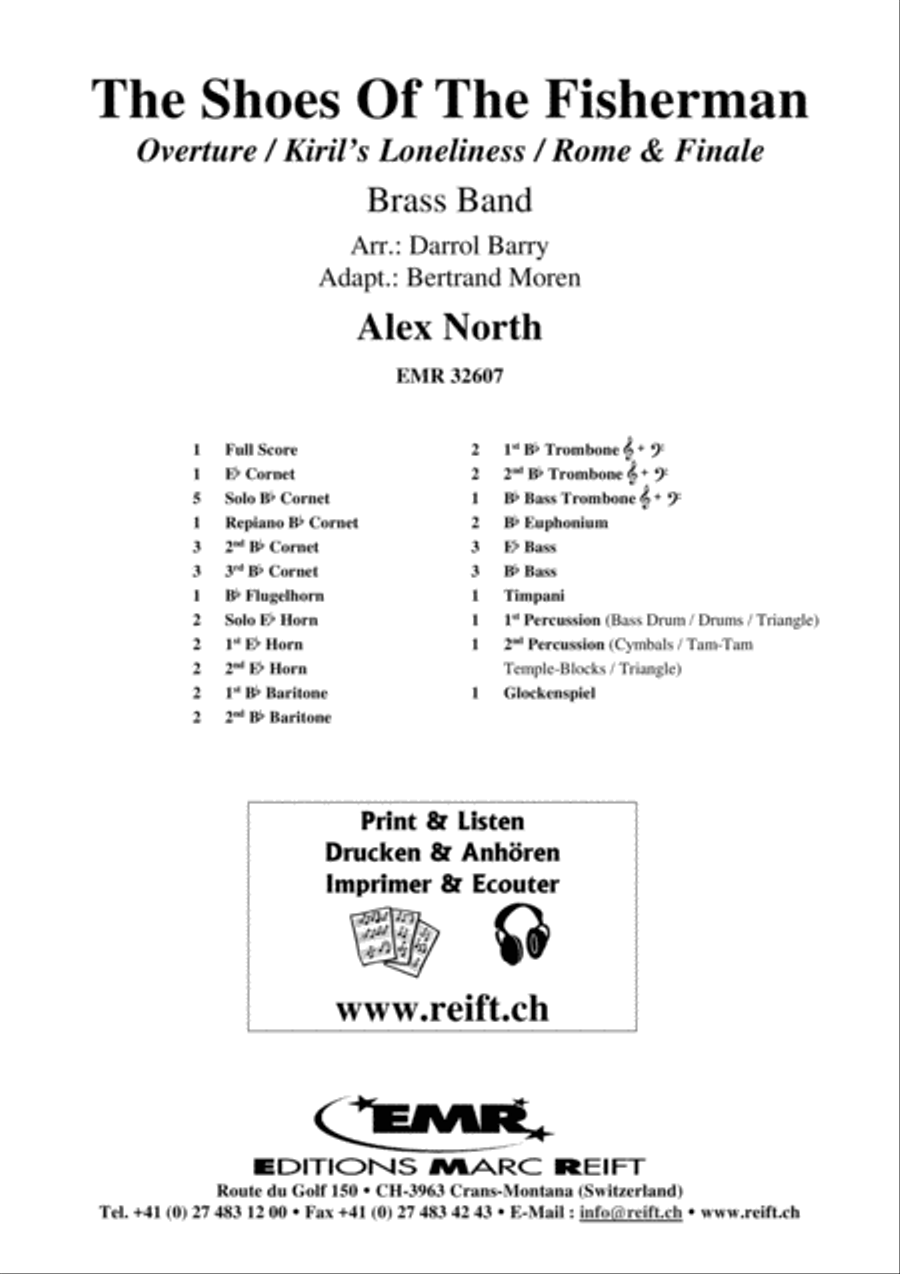 The Shoes Of The Fisherman
Overture / Kiril's Loneliness / Rome & Finale

Brass Band

Arr.: Darrol Barry
Adapt.: Bertrand Moren

Alex North

EMR 32607

1 Full Score
1 E♭ Cornet
5 Solo B♭ Cornet
1 Repiano B♭ Cornet
3 2nd B♭ Cornet
3 3rd B♭ Cornet
1 B♭ Flugelhorn
2 Solo E♭ Horn
2 1st E♭ Horn
2 2nd E♭ Horn
2 1st B♭ Baritone
2 2nd B♭ Baritone

2 1st B♭ Trombone 𝄞 + 𝄢
2 2nd B♭ Trombone 𝄞 + 𝄢
1 B♭ Bass Trombone 𝄞 + 𝄢
2 B♭ Euphonium
3 E♭ Bass
3 B♭ Bass
1 Timpani
1 1st Percussion (Bass Drum / Drums / Triangle)
1 2nd Percussion (Cymbals / Tam-Tam Temple-Blocks / Triangle)
1 Glockenspiel

Print & Listen
Drucken & Anhören
Imprimer & Ecouter

www.reift.ch

EMR

EDITIONS MARC REIFT
Route du Golf 150 • CH-3963 Crans-Montana (Switzerland)
Tel. +41 (0) 27 483 12 00 • Fax +41 (0) 27 483 42 43 • E-Mail : info@reift.ch • www.reift.ch